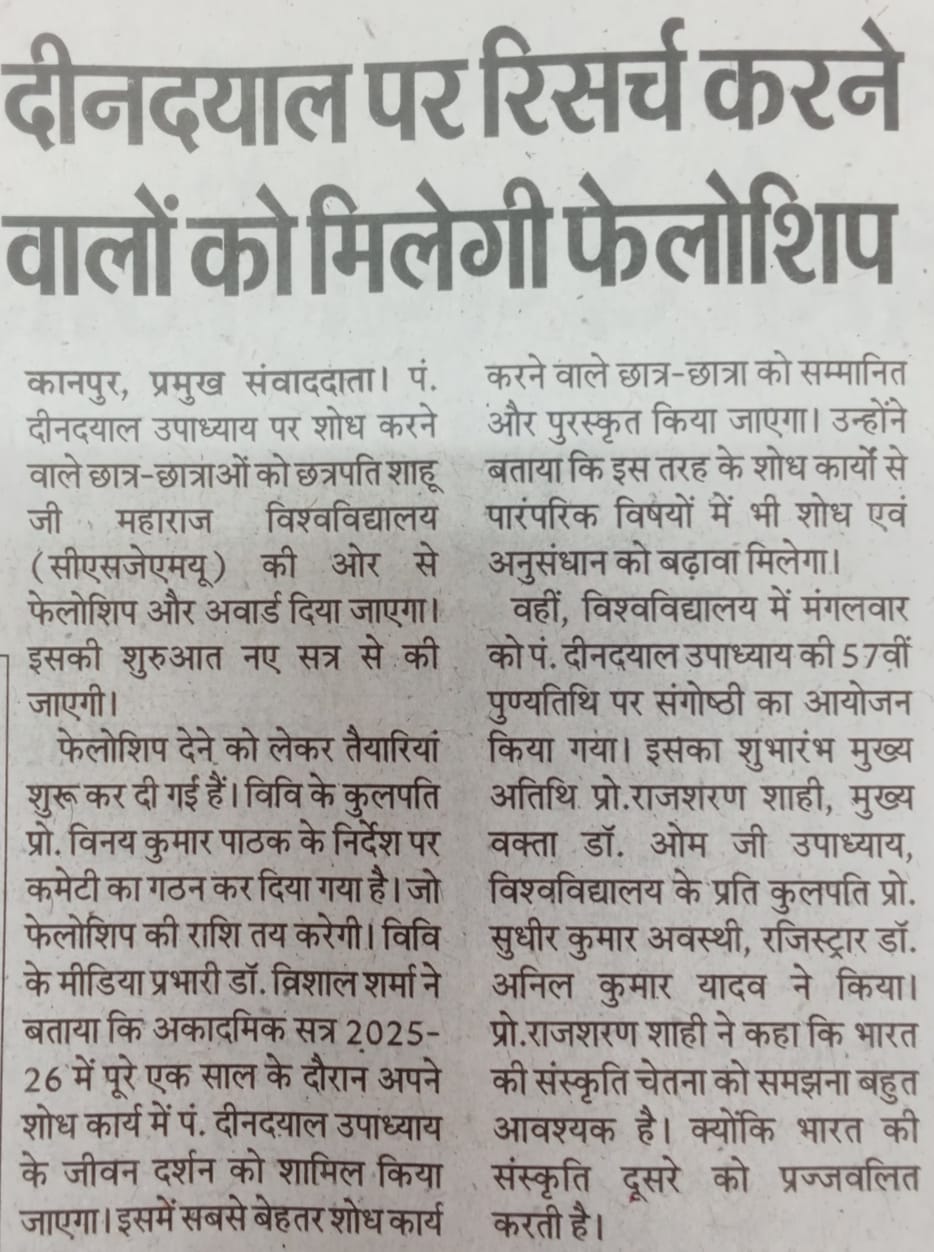 दीनदयाल पर रिसर्च करने वालों को मिलेगी फेलोशिप

कानपुर, प्रमुख संवाददाता। पं. दीनदयाल उपाध्याय पर शोध करने वाले छात्र-छात्राओं को छत्रपति शाहू जी महाराज विश्वविद्यालय (सीएसजेएमयू) की ओर से फेलोशिप और अवार्ड दिया जाएगा। इसकी शुरुआत नए सत्र से की जाएगी।

फेलोशिप देने को लेकर तैयारियां शुरू कर दी गई हैं। विवि के कुलपति प्रो. विनय कुमार पाठक के निर्देश पर कमेटी का गठन कर दिया गया है। जो फेलोशिप की राशि तय करेगी। विवि के मीडिया प्रभारी डॉ. विशाल शर्मा ने बताया कि अकादमिक सत्र 2025-26 में पूरे एक साल के दौरान अपने शोध कार्य में पं. दीनदयाल उपाध्याय के जीवन दर्शन को शामिल किया जाएगा। इसमें सबसे बेहतर शोध कार्य करने वाले छात्र-छात्रा को सम्मानित और पुरस्कृत किया जाएगा। उन्होंने बताया कि इस तरह के शोध कार्यों से पारंपरिक विषयों में भी शोध एवं अनुसंधान को बढ़ावा मिलेगा।

वहीं, विश्वविद्यालय में मंगलवार को पं. दीनदयाल उपाध्याय की 57वीं पुण्यतिथि पर संगोष्ठी का आयोजन किया गया। इसका शुभारंभ मुख्य अतिथि प्रो.राजशरण शाही, मुख्य वक्ता डॉ. ओम जी उपाध्याय, विश्वविद्यालय के प्रति कुलपति प्रो. सुधीर कुमार अवस्थी, रजिस्ट्रार डॉ. अनिल कुमार यादव ने किया। प्रो.राजशरण शाही ने कहा कि भारत की संस्कृति चेतना को समझना बहुत आवश्यक है। क्योंकि भारत की संस्कृति दूसरे को प्रज्जवलित करती है।